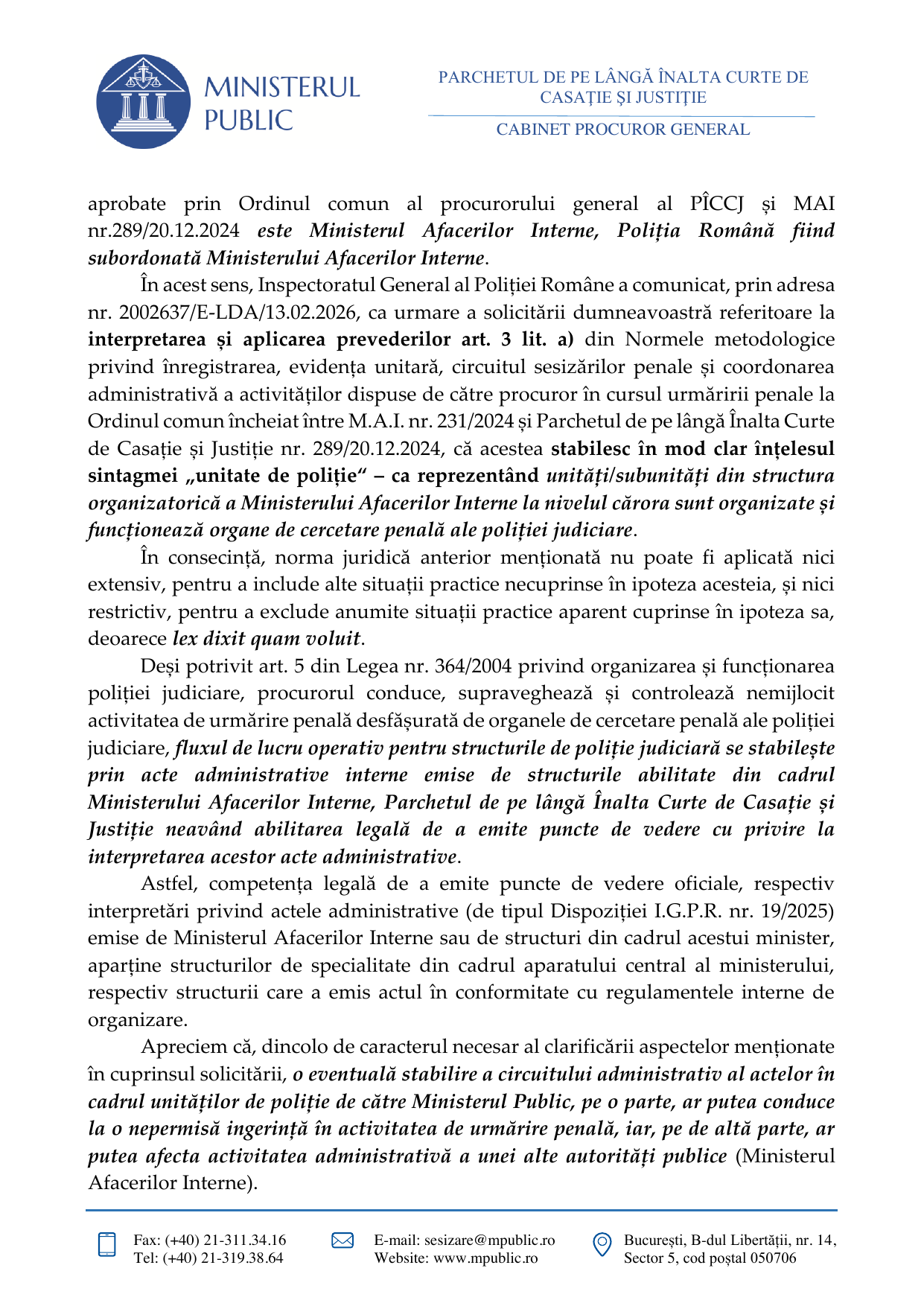 MINISTERUL PUBLIC

PARCHETUL DE PE LÂNGĂ ÎNALTA CURTE DE CASAȚIE ȘI JUSTIȚIE

CABINET PROCUROR GENERAL

aprobate prin Ordinul comun al procurorului general al PÎCCJ și MAI nr.289/20.12.2024 este Ministerul Afacerilor Interne, Poliția Română fiind subordonată Ministerului Afacerilor Interne.

În acest sens, Inspectoratul General al Poliției Române a comunicat, prin adresa nr. 2002637/E-LDA/13.02.2026, ca urmare a solicitării dumneavoastră referitoare la interpretarea și aplicarea prevederilor art. 3 lit. a) din Normele metodologice privind înregistrarea, evidența unitară, circuitul sesizărilor penale și coordonarea administrativă a activităților dispuse de către procuror în cursul urmăririi penale la Ordinul comun încheiat între M.A.I. nr. 231/2024 și Parchetul de pe lângă Înalta Curte de Casație și Justiție nr. 289/20.12.2024, că acestea stabilesc în mod clar înțelesul sintagmei „unitate de poliție“ – ca reprezentând unități/subunități din structura organizatorică a Ministerului Afacerilor Interne la nivelul cărora sunt organizate și funcționează organe de cercetare penală ale poliției judiciare.

În consecință, norma juridică anterior menționată nu poate fi aplicată nici extensiv, pentru a include alte situații practice necuprinse în ipoteza acesteia, și nici restrictiv, pentru a exclude anumite situații practice aparent cuprinse în ipoteza sa, deoarece lex dixit quam voluit.

Deși potrivit art. 5 din Legea nr. 364/2004 privind organizarea și funcționarea poliției judiciare, procurorul conduce, supraveghează și controlează nemijlocit activitatea de urmărire penală desfășurată de organele de cercetare penală ale poliției judiciare, fluxul de lucru operativ pentru structurile de poliție judiciară se stabilește prin acte administrative interne emise de structurile abilitate din cadrul Ministerului Afacerilor Interne, Parchetul de pe lângă Înalta Curte de Casație și Justiție neavând abilitarea legală de a emite puncte de vedere cu privire la interpretarea acestor acte administrative.

Astfel, competența legală de a emite puncte de vedere oficiale, respectiv interpretări privind actele administrative (de tipul Dispoziției I.G.P.R. nr. 19/2025) emise de Ministerul Afacerilor Interne sau de structuri din cadrul acestui minister, aparține structurilor de specialitate din cadrul aparatului central al ministerului, respectiv structurii care a emis actul în conformitate cu regulamentele interne de organizare.

Apreciem că, dincolo de caracterul necesar al clarificării aspectelor menționate în cuprinsul solicitării, o eventuală stabilire a circuitului administrativ al actelor în cadrul unităților de poliție de către Ministerul Public, pe o parte, ar putea conduce la o nepermisă ingerință în activitatea de urmărire penală, iar, pe de altă parte, ar putea afecta activitatea administrativă a unei alte autorități publice (Ministerul Afacerilor Interne).

Fax: (+40) 21-311.34.16
Tel: (+40) 21-319.38.64

E-mail: sesizare@mpublic.ro
Website: www.mpublic.ro

București, B-dul Libertății, nr. 14,
Sector 5, cod poștal 050706